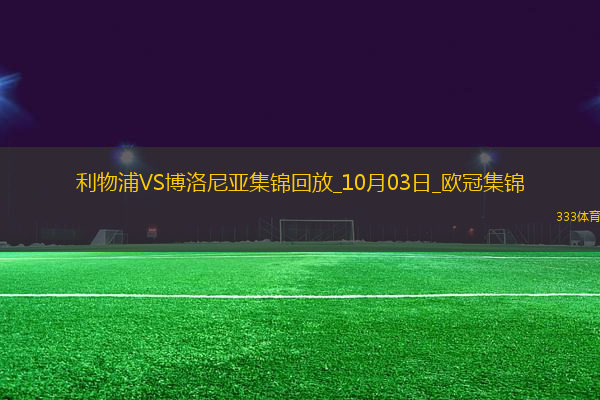 利物浦VS博洛尼亚集锦回放_10月03日_欧冠集锦

333体育